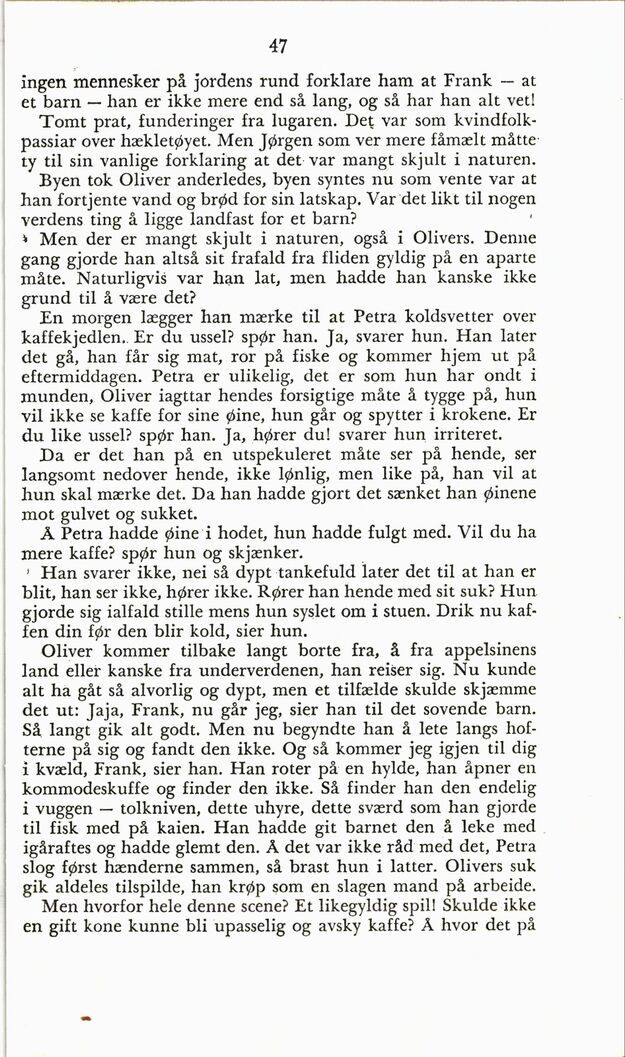 47

ingen mennesker på jordens rund forklare ham at Frank — at et barn — han er ikke mere end så lang, og så har han alt vet!

Tomt prat, funderinger fra lugaren. Det var som kvindfolkpassiar over hækletøyet. Men Jørgen som ver mere fåmælt måtte ty til sin vanlige forklaring at det var mangt skjult i naturen.

Byen tok Oliver anderledes, byen syntes nu som vente var at han fortjente vand og brød for sin latskap. Var det likt til nogen verdens ting å ligge landfast for et barn?

Men der er mangt skjult i naturen, også i Olivers. Denne gang gjorde han altså sit frafald fra fliden gyldig på en aparte måte. Naturligvis var han lat, men hadde han kanske ikke grund til å være det?

En morgen lægger han mærke til at Petra koldsvetter over kaffekjedlen. Er du ussel? spør han. Ja, svarer hun. Han later det gå, han får sig mat, ror på fiske og kommer hjem ut på eftermiddagen. Petra er ulikelig, det er som hun har ondt i munden, Oliver iagttar hendes forsigtige måte å tygge på, hun vil ikke se kaffe for sine øine, hun går og spytter i krokene. Er du like ussel? spør han. Ja, hører du! svarer hun irriteret.

Da er det han på en utspekuleret måte ser på hende, ser langsomt nedover hende, ikke lønlig, men like på, han vil at hun skal mærke det. Da han hadde gjort det sænket han øinene mot gulvet og sukket.

Å Petra hadde øine i hodet, hun hadde fulgt med. Vil du ha mere kaffe? spør hun og skjænker.

Han svarer ikke, nei så dypt tankefuld later det til at han er blit, han ser ikke, hører ikke. Rører han hende med sit suk? Hun gjorde sig ialfald stille mens hun syslet om i stuen. Drik nu kaffen din før den blir kold, sier hun.

Oliver kommer tilbake langt borte fra, å fra appelsinens land eller kanske fra underverdenen, han reiser sig. Nu kunde alt ha gåt så alvorlig og dypt, men et tilfælde skulde skjæmme det ut: Jaja, Frank, nu går jeg, sier han til det sovende barn. Så langt gik alt godt. Men nu begyndte han å lete langs hofterne på sig og fandt den ikke. Og så kommer jeg igjen til dig i kvæld, Frank, sier han. Han roter på en hylde, han åpner en kommodeskuffe og finder den ikke. Så finder han den endelig i vuggen — tolkniven, dette uhyre, dette sværd som han gjorde til fisk med på kaien. Han hadde git barnet den å leke med igåraftes og hadde glemt den. Å det var ikke råd med det, Petra slog først hænderne sammen, så brast hun i latter. Olivers suk gik aldeles tilspilde, han krøp som en slagen mand på arbeide.

Men hvorfor hele denne scene? Et likegyldig spil! Skulde ikke en gift kone kunne bli upasselig og avsky kaffe? Å hvor det på